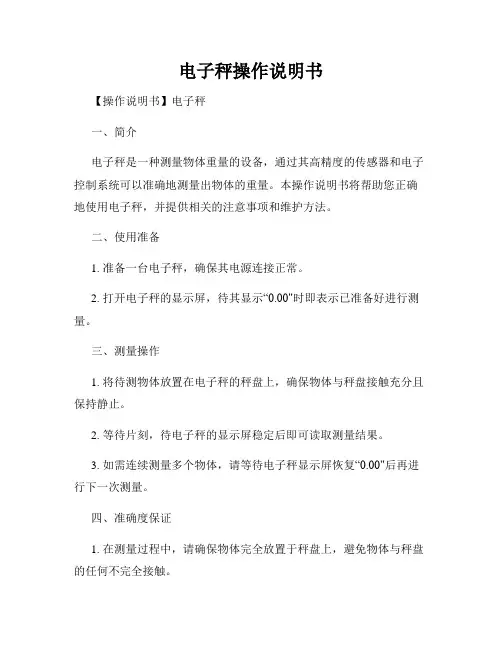 电子秤操作说明书

【操作说明书】电子秤

一、简介

电子秤是一种测量物体重量的设备，通过其高精度的传感器和电子控制系统可以准确地测量出物体的重量。本操作说明书将帮助您正确地使用电子秤，并提供相关的注意事项和维护方法。

二、使用准备

1. 准备一台电子秤，确保其电源连接正常。

2. 打开电子秤的显示屏，待其显示“0.00”时即表示已准备好进行测量。

三、测量操作

1. 将待测物体放置在电子秤的秤盘上，确保物体与秤盘接触充分且保持静止。

2. 等待片刻，待电子秤的显示屏稳定后即可读取测量结果。

3. 如需连续测量多个物体，请等待电子秤显示屏恢复“0.00”后再进行下一次测量。

四、准确度保证

1. 在测量过程中，请确保物体完全放置于秤盘上，避免物体与秤盘的任何不完全接触。